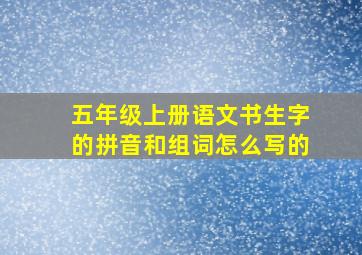 五年级上册语文书生字的拼音和组词怎么写的